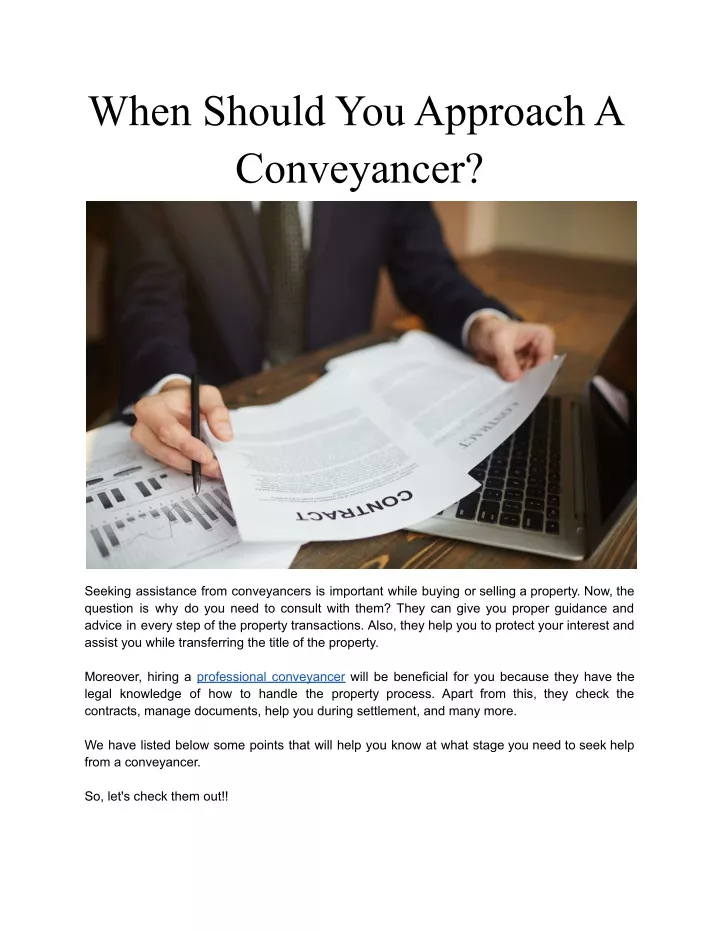 When Should You Approach A Conveyancer?

CONTRACT

CONTRACT

Seeking assistance from conveyancers is important while buying or selling a property. Now, the question is why do you need to consult with them? They can give you proper guidance and advice in every step of the property transactions. Also, they help you to protect your interest and assist you while transferring the title of the property.

Moreover, hiring a professional conveyancer will be beneficial for you because they have the legal knowledge of how to handle the property process. Apart from this, they check the contracts, manage documents, help you during settlement, and many more.

We have listed below some points that will help you know at what stage you need to seek help from a conveyancer.

So, let's check them out!!